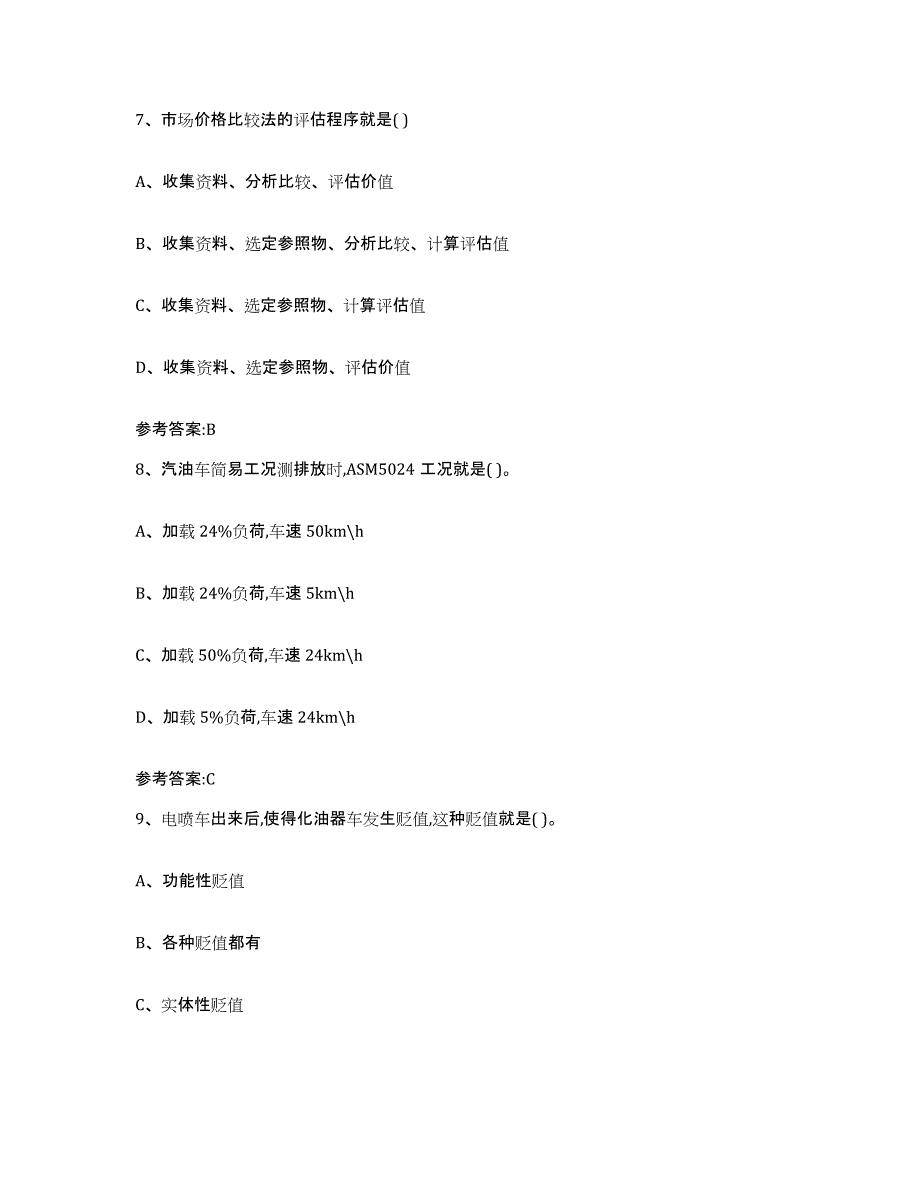 7、市场价格比较法的评估程序就是( )

A、收集资料、分析比较、评估价值

B、收集资料、选定参照物、分析比较、计算评估值

C、收集资料、选定参照物、计算评估值

D、收集资料、选定参照物、评估价值

参考答案:B

8、汽油车简易工况测排放时,ASM5024 工况就是( )。

A、加载 24%负荷,车速 50km\h

B、加载 24%负荷,车速 5km\h

C、加载 50%负荷,车速 24km\h

D、加载 5%负荷,车速 24km\h

参考答案:C

9、电喷车出来后,使得化油器车发生贬值,这种贬值就是( )。

A、功能性贬值

B、各种贬值都有

C、实体性贬值